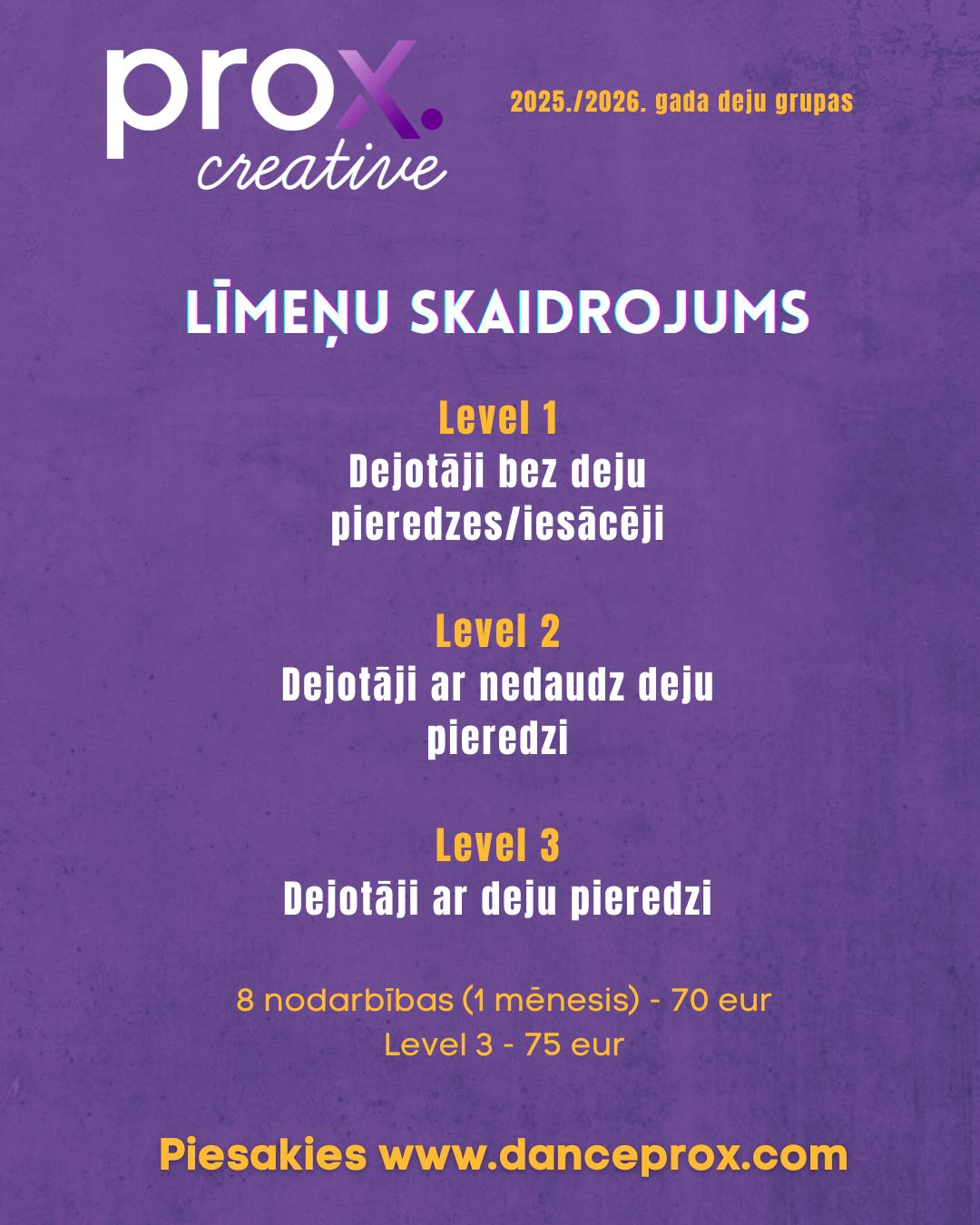 prox.
creative

2025./2026. gada deju grupas

LĪMEŅU SKAIDROJUMS

Level 1
Dejotāji bez deju pieredzes/iesācēji

Level 2
Dejotāji ar nedaudz deju pieredzi

Level 3
Dejotāji ar deju pieredzi

8 nodarbības (1 mēnesis) - 70 eur
Level 3 - 75 eur

Piesakies www.danceprox.com